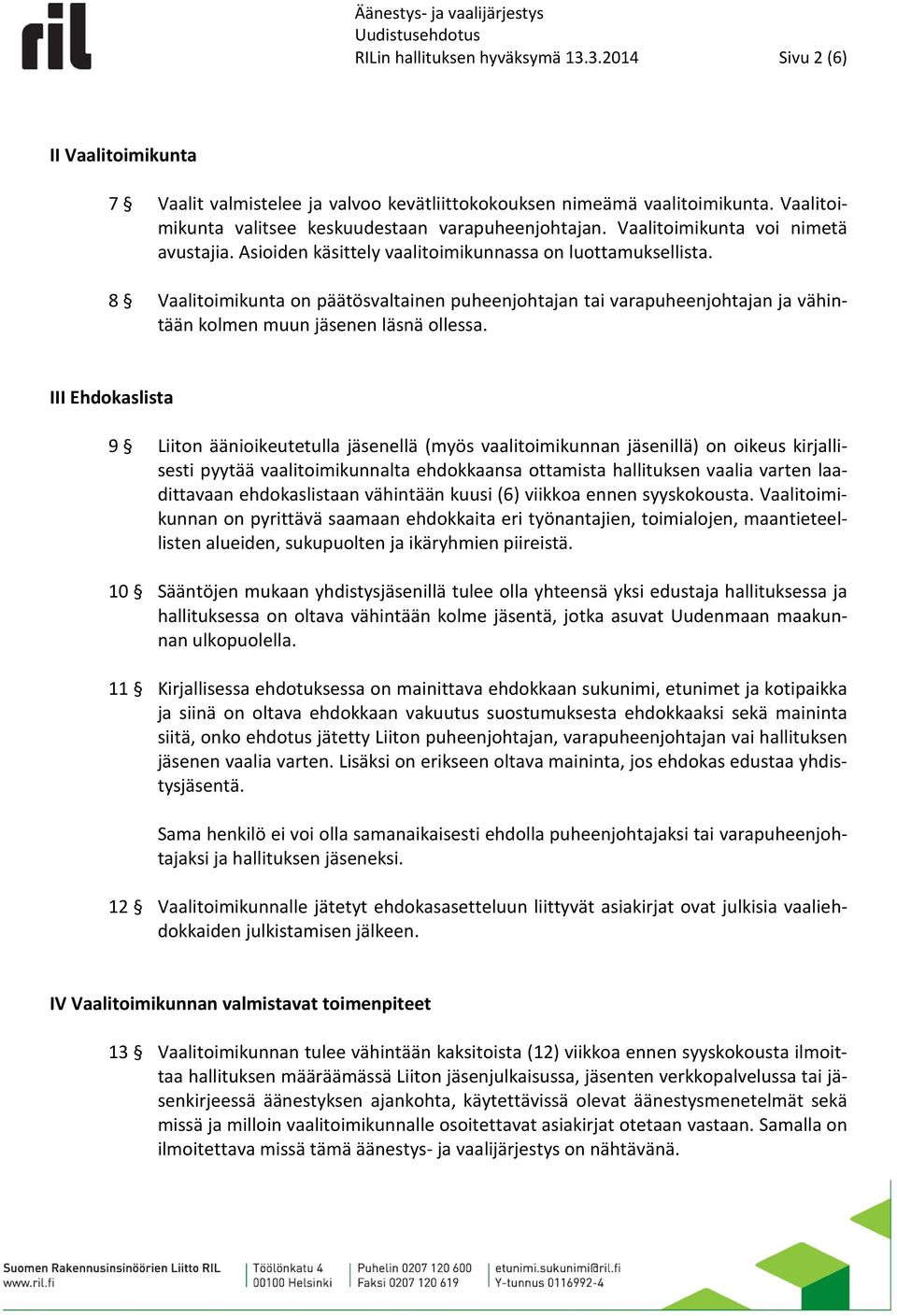 ril

Äänestys- ja vaalijärjestys
Uudistusehdotus
RILin hallituksen hyväksymä 13.3.2014 Sivu 2 (6)

II Vaalitoimikunta

7 § Vaalit valmistelee ja valvoo kevätliittokokouksen nimeämä vaalitoimikunta. Vaalitoimikunta valitsee keskuudestaan varapuheenjohtajan. Vaalitoimikunta voi nimetä avustajia. Asioiden käsittely vaalitoimikunnassa on luottamuksellista.

8 § Vaalitoimikunta on päätösvaltainen puheenjohtajan tai varapuheenjohtajan ja vähintään kolmen muun jäsenen läsnä ollessa.

III Ehdokaslista

9 § Liiton äänioikeutetulla jäsenellä (myös vaalitoimikunnan jäsenillä) on oikeus kirjallisesti pyytää vaalitoimikunnalta ehdokkaansa ottamista hallituksen vaalia varten laadittavaan ehdokaslistaan vähintään kuusi (6) viikkoa ennen syyskokousta. Vaalitoimikunnan on pyrittävä saamaan ehdokkaita eri työnantajien, toimialojen, maantieteellisten alueiden, sukupuolten ja ikäryhmien piireistä.

10 § Sääntöjen mukaan yhdistysjäsenillä tulee olla yhteensä yksi edustaja hallituksessa ja hallituksessa on oltava vähintään kolme jäsentä, jotka asuvat Uudenmaan maakunnan ulkopuolella.

11 § Kirjallisessa ehdotuksessa on mainittava ehdokkaan sukunimi, etunimet ja kotipaikka ja siinä on oltava ehdokkaan vakuutus suostumuksesta ehdokkaaksi sekä maininta siitä, onko ehdotus jätetty Liiton puheenjohtajan, varapuheenjohtajan vai hallituksen jäsenen vaalia varten. Lisäksi on erikseen oltava maininta, jos ehdokas edustaa yhdistysjäsentä.

Sama henkilö ei voi olla samanaikaisesti ehdolla puheenjohtajaksi tai varapuheenjohtajaksi ja hallituksen jäseneksi.

12 § Vaalitoimikunnalle jätetyt ehdokasasetteluun liittyvät asiakirjat ovat julkisia vaaliehdokkaiden julkistamisen jälkeen.

IV Vaalitoimikunnan valmistavat toimenpiteet

13 § Vaalitoimikunnan tulee vähintään kaksitoista (12) viikkoa ennen syyskokousta ilmoittaa hallituksen määräämässä Liiton jäsenjulkaisussa, jäsenten verkkopalvelussa tai jäsenkirjeessä äänestyksen ajankohta, käytettävissä olevat äänestysmenetelmät sekä missä ja milloin vaalitoimikunnalle osoitettavat asiakirjat otetaan vastaan. Samalla on ilmoitettava missä tämä äänestys- ja vaalijärjestys on nähtävänä.

Suomen Rakennusinsinöörien Liitto RIL
www.ril.fi
Töölönkatu 4
00100 Helsinki
Puhelin 0207 120 600
Faksi 0207 120 619
etunimi.sukunimi@ril.fi
Y-tunnus 0116992-4